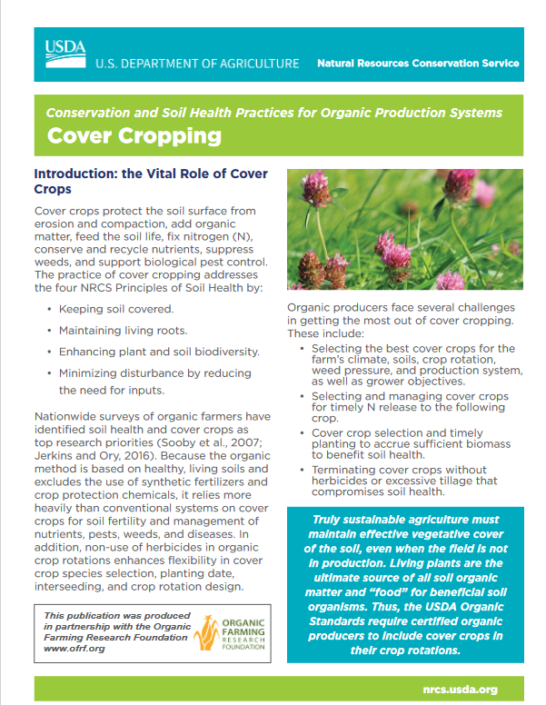 USDA U.S. DEPARTMENT OF AGRICULTURE

Natural Resources Conservation Service

Conservation and Soil Health Practices for Organic Production Systems

Cover Cropping

Introduction: the Vital Role of Cover Crops

Cover crops protect the soil surface from erosion and compaction, add organic matter, feed the soil life, fix nitrogen (N), conserve and recycle nutrients, suppress weeds, and support biological pest control. The practice of cover cropping addresses the four NRCS Principles of Soil Health by:

• Keeping soil covered.
• Maintaining living roots.
• Enhancing plant and soil biodiversity.
• Minimizing disturbance by reducing the need for inputs.

Nationwide surveys of organic farmers have identified soil health and cover crops as top research priorities (Sooby et al., 2007; Jerkins and Ory, 2016). Because the organic method is based on healthy, living soils and excludes the use of synthetic fertilizers and crop protection chemicals, it relies more heavily than conventional systems on cover crops for soil fertility and management of nutrients, pests, weeds, and diseases. In addition, non-use of herbicides in organic crop rotations enhances flexibility in cover crop species selection, planting date, interseeding, and crop rotation design.

This publication was produced in partnership with the Organic Farming Research Foundation www.ofrf.org

ORGANIC FARMING RESEARCH FOUNDATION

Organic producers face several challenges in getting the most out of cover cropping. These include:

• Selecting the best cover crops for the farm's climate, soils, crop rotation, weed pressure, and production system, as well as grower objectives.
• Selecting and managing cover crops for timely N release to the following crop.
• Cover crop selection and timely planting to accrue sufficient biomass to benefit soil health.
• Terminating cover crops without herbicides or excessive tillage that compromises soil health.

Truly sustainable agriculture must maintain effective vegetative cover of the soil, even when the field is not in production. Living plants are the ultimate source of all soil organic matter and "food" for beneficial soil organisms. Thus, the USDA Organic Standards require certified organic producers to include cover crops in their crop rotations.

nrcs.usda.org